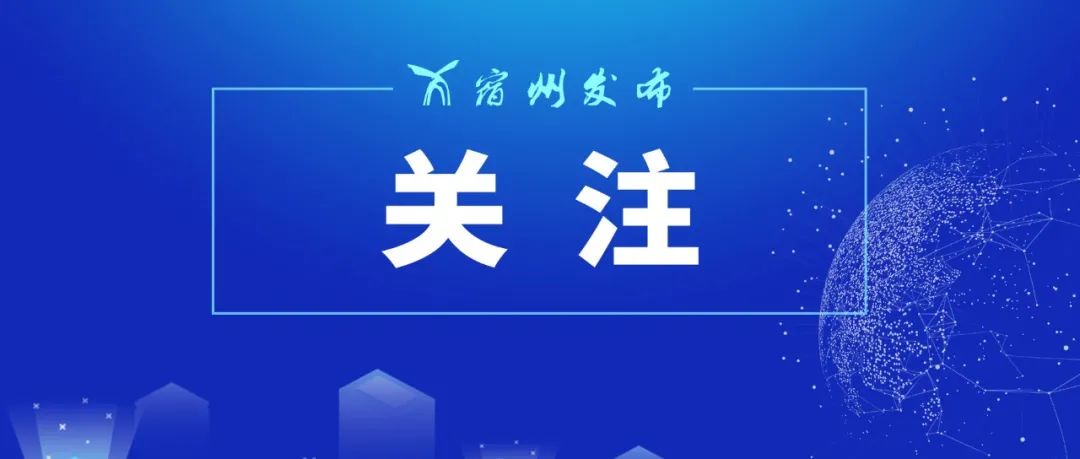 宿州发布

关注